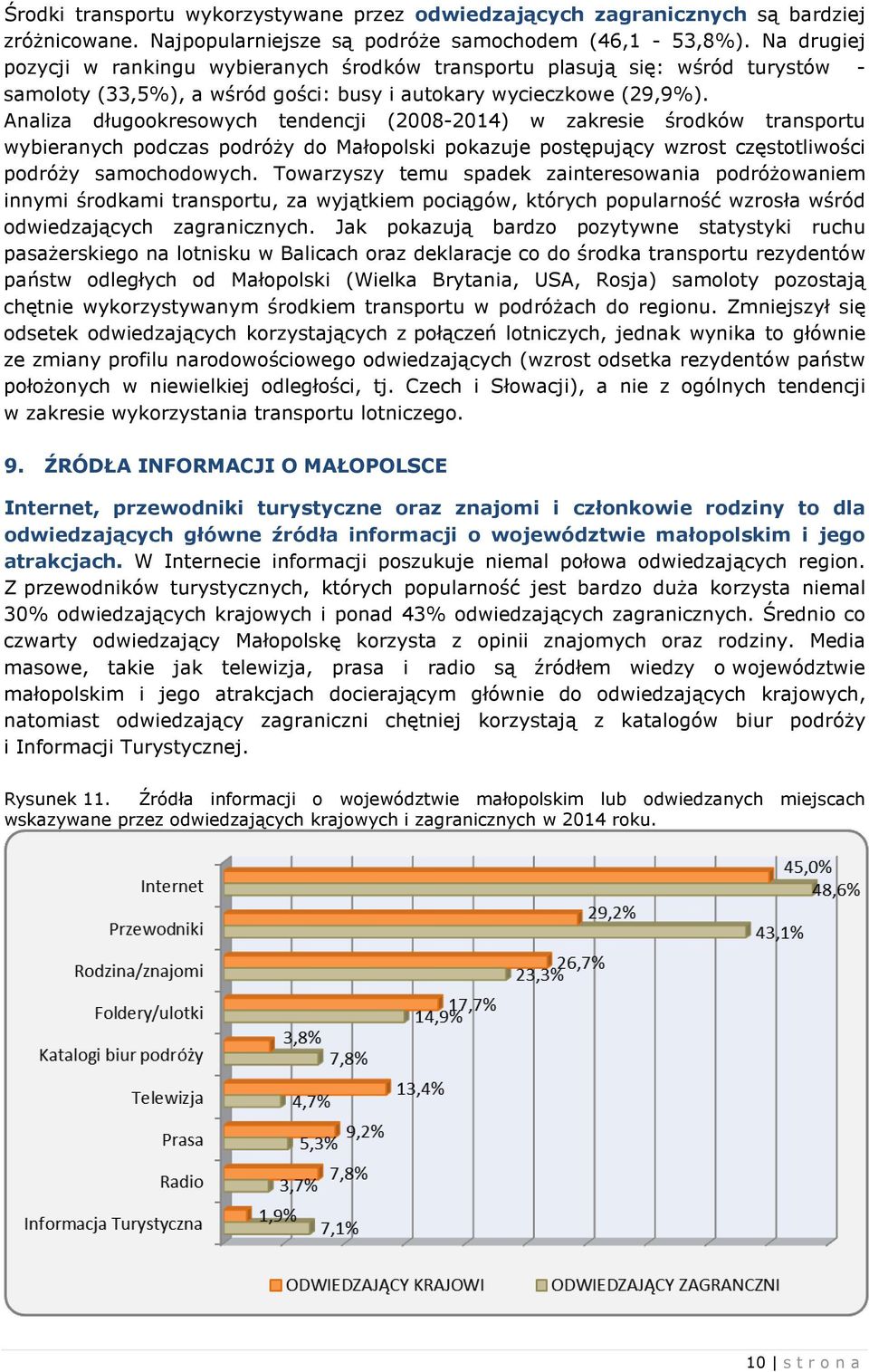 Środki transportu wykorzystywane przez odwiedzających zagranicznych są bardziej zróżnicowane. Najpopularniejsze są podróże samochodem (46,1 - 53,8%). Na drugiej pozycji w rankingu wybieranych środków transportu plasują się: wśród turystów - samoloty (33,5%), a wśród gości: busy i autokary wycieczkowe (29,9%). Analiza długookresowych tendencji (2008-2014) w zakresie środków transportu wybieranych podczas podróży do Małopolski pokazuje postępujący wzrost częstotliwości podróży samochodowych. Towarzyszy temu spadek zainteresowania podróżowaniem innymi środkami transportu, za wyjątkiem pociągów, których popularność wzrosła wśród odwiedzających zagranicznych. Jak pokazują bardzo pozytywne statystyki ruchu pasażerskiego na lotnisku w Balicach oraz deklaracje co do środka transportu rezydentów państw odległych od Małopolski (Wielka Brytania, USA, Rosja) samoloty pozostają chętnie wykorzystywanym środkiem transportu w podróżach do regionu. Zmniejszył się odsetek odwiedzających korzystających z połączeń lotniczych, jednak wynika to głównie ze zmiany profilu narodowościowego odwiedzających (wzrost odsetka rezydentów państw położonych w niewielkiej odległości, tj. Czech i Słowacji), a nie z ogólnych tendencji w zakresie wykorzystania transportu lotniczego.

9. ŹRÓDŁA INFORMACJI O MAŁOPOLSCE

Internet, przewodniki turystyczne oraz znajomi i członkowie rodziny to dla odwiedzających główne źródła informacji o województwie małopolskim i jego atrakcjach. W Internecie informacji poszukuje niemal połowa odwiedzających region. Z przewodników turystycznych, których popularność jest bardzo duża korzysta niemal 30% odwiedzających krajowych i ponad 43% odwiedzających zagranicznych. Średnio co czwarty odwiedzający Małopolskę korzysta z opinii znajomych oraz rodziny. Media masowe, takie jak telewizja, prasa i radio są źródłem wiedzy o województwie małopolskim i jego atrakcjach docierającym głównie do odwiedzających krajowych, natomiast odwiedzający zagraniczni chętniej korzystają z katalogów biur podróży i Informacji Turystycznej.

Rysunek 11. Źródła informacji o województwie małopolskim lub odwiedzanych miejscach wskazywane przez odwiedzających krajowych i zagranicznych w 2014 roku.

Internet 45,0% 48,6%
Przewodniki 29,2% 43,1%
Rodzina/znajomi 26,7% 23,3%
Foldery/ulotki 17,7% 14,9%
Katalogi biur podróży 3,8% 7,8%
Telewizja 13,4% 4,7%
Prasa 9,2% 5,3%
Radio 7,8% 3,7%
Informacja Turystyczna 1,9% 7,1%

ODWIEDZAJĄCY KRAJOWI ODWIEDZAJĄCY ZAGRANCZNI

10 | s t r o n a